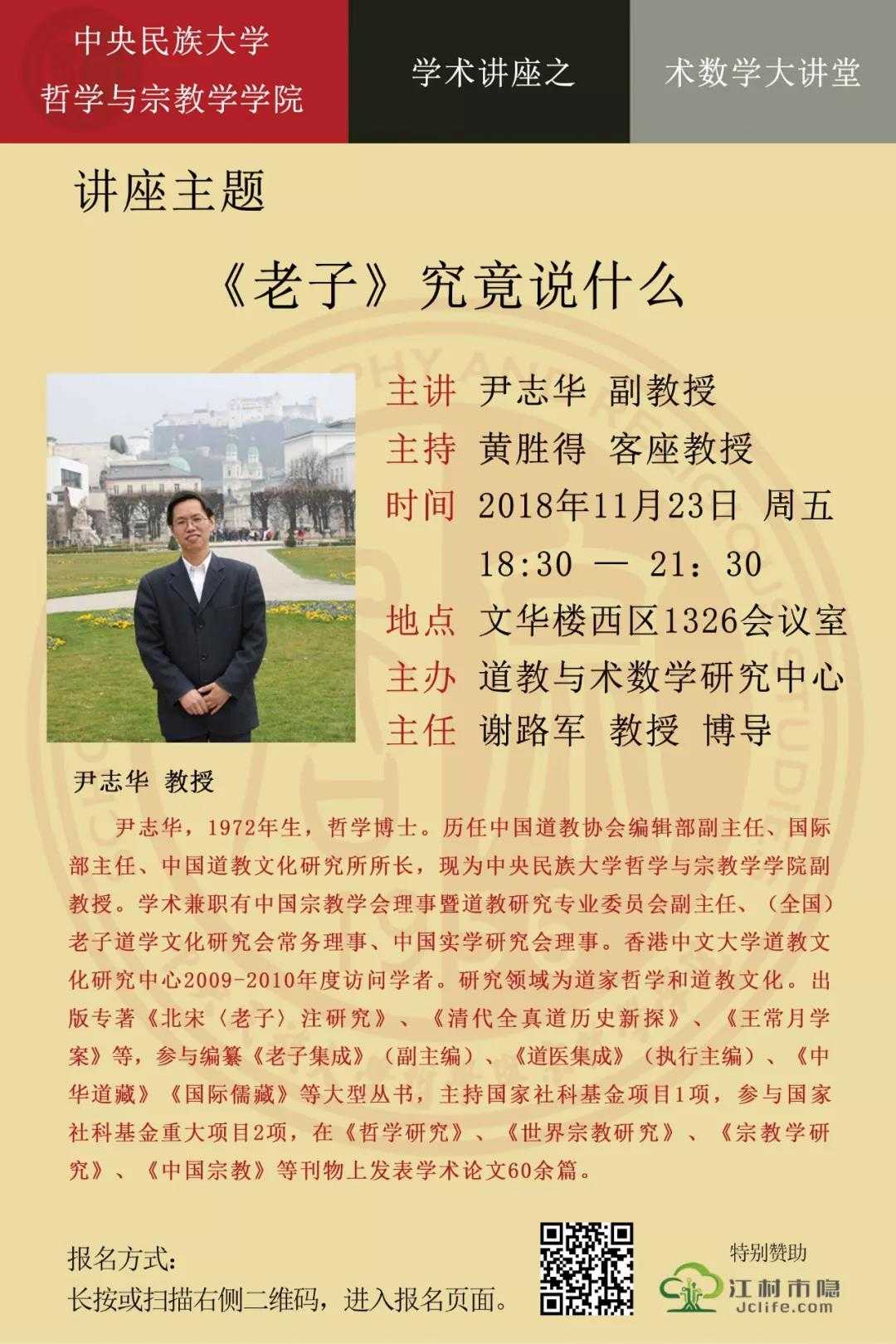 中央民族大学
哲学与宗教学学院

学术讲座之

术数学大讲堂

讲座主题

《老子》究竟说什么

主讲 尹志华 副教授
主持 黄胜得 客座教授
时间 2018年11月23日 周五
18:30 — 21：30
地点 文华楼西区1326会议室
主办 道教与术数学研究中心
主任 谢路军 教授 博导

尹志华 教授

尹志华，1972年生，哲学博士。历任中国道教协会编辑部副主任、国际部主任、中国道教文化研究所所长，现为中央民族大学哲学与宗教学学院副教授。学术兼职有中国宗教学会理事暨道教研究专业委员会副主任、（全国）老子道学文化研究会常务理事、中国实学研究会理事。香港中文大学道教文化研究中心2009-2010年度访问学者。研究领域为道家哲学和道教文化。出版专著《北宋〈老子〉注研究》、《清代全真道历史新探》、《王常月学案》等，参与编纂《老子集成》（副主编）、《道医集成》（执行主编）、《中华道藏》《国际儒藏》等大型丛书，主持国家社科基金项目1项，参与国家社科基金重大项目2项，在《哲学研究》、《世界宗教研究》、《宗教学研究》、《中国宗教》等刊物上发表学术论文60余篇。

报名方式：
长按或扫描右侧二维码，进入报名页面。

特别赞助
江村市隐
Jclife.com